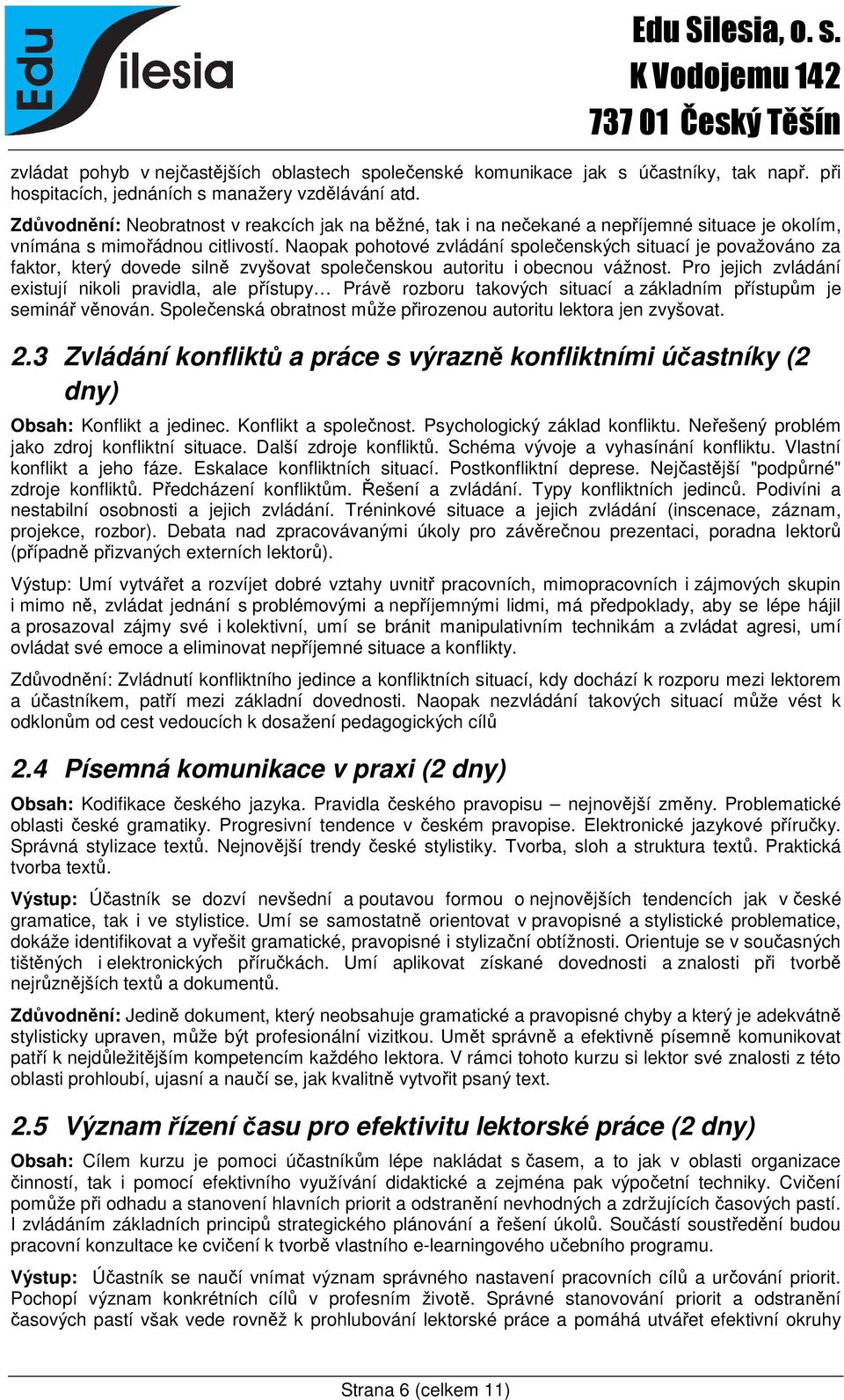 Edu Silesia

Edu Silesia, o. s.
K Vodojemu 142
737 01 Český Těšín

zvládat pohyb v nejčastějších oblastech společenské komunikace jak s účastníky, tak např. při hospitacích, jednáních s manažery vzdělávání atd.

Zdůvodnění: Neobratnost v reakcích jak na běžné, tak i na nečekané a nepříjemné situace je okolím, vnímána s mimořádnou citlivostí. Naopak pohotové zvládání společenských situací je považováno za faktor, který dovede silně zvyšovat společenskou autoritu i obecnou vážnost. Pro jejich zvládání existují nikoli pravidla, ale přístupy… Právě rozboru takových situací a základním přístupům je seminář věnován. Společenská obratnost může přirozenou autoritu lektora jen zvyšovat.

2.3 Zvládání konfliktů a práce s výrazně konfliktními účastníky (2 dny)

Obsah: Konflikt a jedinec. Konflikt a společnost. Psychologický základ konfliktu. Neřešený problém jako zdroj konfliktní situace. Další zdroje konfliktů. Schéma vývoje a vyhasínání konfliktu. Vlastní konflikt a jeho fáze. Eskalace konfliktních situací. Postkonfliktní deprese. Nejčastější "podpůrné" zdroje konfliktů. Předcházení konfliktům. Řešení a zvládání. Typy konfliktních jedinců. Podivíni a nestabilní osobnosti a jejich zvládání. Tréninkové situace a jejich zvládání (inscenace, záznam, projekce, rozbor). Debata nad zpracovávanými úkoly pro závěrečnou prezentaci, poradna lektorů (případně přizvaných externích lektorů).

Výstup: Umí vytvářet a rozvíjet dobré vztahy uvnitř pracovních, mimopracovních i zájmových skupin i mimo ně, zvládat jednání s problémovými a nepříjemnými lidmi, má předpoklady, aby se lépe hájil a prosazoval zájmy své i kolektivní, umí se bránit manipulativním technikám a zvládat agresi, umí ovládat své emoce a eliminovat nepříjemné situace a konflikty.

Zdůvodnění: Zvládnutí konfliktního jedince a konfliktních situací, kdy dochází k rozporu mezi lektorem a účastníkem, patří mezi základní dovednosti. Naopak nezvládání takových situací může vést k odklonům od cest vedoucích k dosažení pedagogických cílů

2.4 Písemná komunikace v praxi (2 dny)

Obsah: Kodifikace českého jazyka. Pravidla českého pravopisu – nejnovější změny. Problematické oblasti české gramatiky. Progresivní tendence v českém pravopise. Elektronické jazykové příručky. Správná stylizace textů. Nejnovější trendy české stylistiky. Tvorba, sloh a struktura textů. Praktická tvorba textů.

Výstup: Účastník se dozví nevšední a poutavou formou o nejnovějších tendencích jak v české gramatice, tak i ve stylistice. Umí se samostatně orientovat v pravopisné a stylistické problematice, dokáže identifikovat a vyřešit gramatické, pravopisné i stylizační obtížnosti. Orientuje se v současných tištěných i elektronických příručkách. Umí aplikovat získané dovednosti a znalosti při tvorbě nejrůznějších textů a dokumentů.

Zdůvodnění: Jedině dokument, který neobsahuje gramatické a pravopisné chyby a který je adekvátně stylisticky upraven, může být profesionální vizitkou. Umět správně a efektivně písemně komunikovat patří k nejdůležitějším kompetencím každého lektora. V rámci tohoto kurzu si lektor své znalosti z této oblasti prohloubí, ujasní a naučí se, jak kvalitně vytvořit psaný text.

2.5 Význam řízení času pro efektivitu lektorské práce (2 dny)

Obsah: Cílem kurzu je pomoci účastníkům lépe nakládat s časem, a to jak v oblasti organizace činností, tak i pomocí efektivního využívání didaktické a zejména pak výpočetní techniky. Cvičení pomůže při odhadu a stanovení hlavních priorit a odstranění nevhodných a zdržujících časových pastí. I zvládáním základních principů strategického plánování a řešení úkolů. Součástí soustředění budou pracovní konzultace ke cvičení k tvorbě vlastního e-learningového učebního programu.

Výstup: Účastník se naučí vnímat význam správného nastavení pracovních cílů a určování priorit. Pochopí význam konkrétních cílů v profesním životě. Správné stanovování priorit a odstranění časových pastí však vede rovněž k prohlubování lektorské práce a pomáhá utvářet efektivní okruhy

Strana 6 (celkem 11)